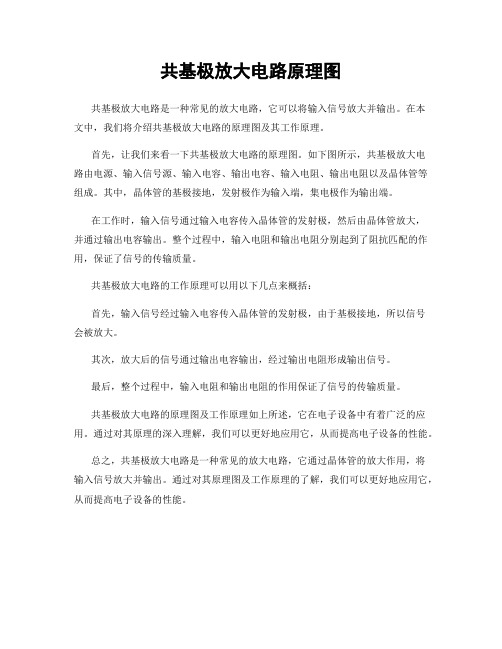 共基极放大电路原理图

共基极放大电路是一种常见的放大电路，它可以将输入信号放大并输出。在本文中，我们将介绍共基极放大电路的原理图及其工作原理。

首先，让我们来看一下共基极放大电路的原理图。如下图所示，共基极放大电路由电源、输入信号源、输入电容、输出电容、输入电阻、输出电阻以及晶体管等组成。其中，晶体管的基极接地，发射极作为输入端，集电极作为输出端。

在工作时，输入信号通过输入电容传入晶体管的发射极，然后由晶体管放大，并通过输出电容输出。整个过程中，输入电阻和输出电阻分别起到了阻抗匹配的作用，保证了信号的传输质量。

共基极放大电路的工作原理可以用以下几点来概括：

首先，输入信号经过输入电容传入晶体管的发射极，由于基极接地，所以信号会被放大。

其次，放大后的信号通过输出电容输出，经过输出电阻形成输出信号。

最后，整个过程中，输入电阻和输出电阻的作用保证了信号的传输质量。

共基极放大电路的原理图及工作原理如上所述，它在电子设备中有着广泛的应用。通过对其原理的深入理解，我们可以更好地应用它，从而提高电子设备的性能。

总之，共基极放大电路是一种常见的放大电路，它通过晶体管的放大作用，将输入信号放大并输出。通过对其原理图及工作原理的了解，我们可以更好地应用它，从而提高电子设备的性能。